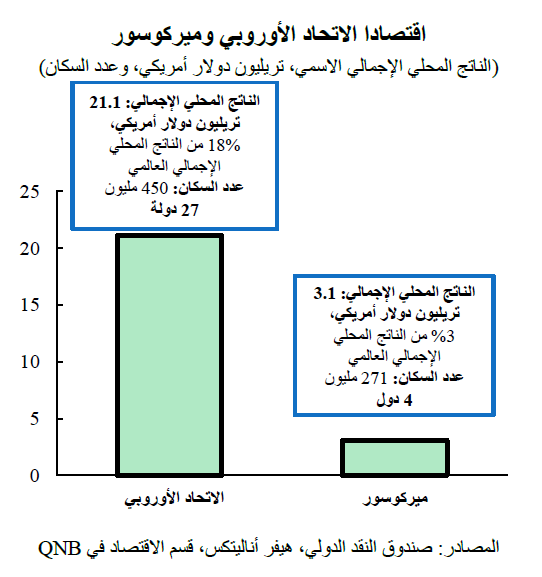 اقتصادا الاتحاد الأوروبي وميركوسور
(الناتج المحلي الإجمالي الاسمي، تريليون دولار أمريكي، وعدد السكان)

الناتج المحلي الإجمالي: 21.1 تريليون دولار أمريكي،
18% من الناتج المحلي الإجمالي العالمي
عدد السكان: 450 مليون
27 دولة

الناتج المحلي الإجمالي: 3.1 تريليون دولار أمريكي،
3% من الناتج المحلي الإجمالي العالمي
عدد السكان: 271 مليون
4 دول

25
20
15
10
5
0

الاتحاد الأوروبي
ميركوسور

المصادر: صندوق النقد الدولي، هيفر أناليتكس، قسم الاقتصاد في QNB